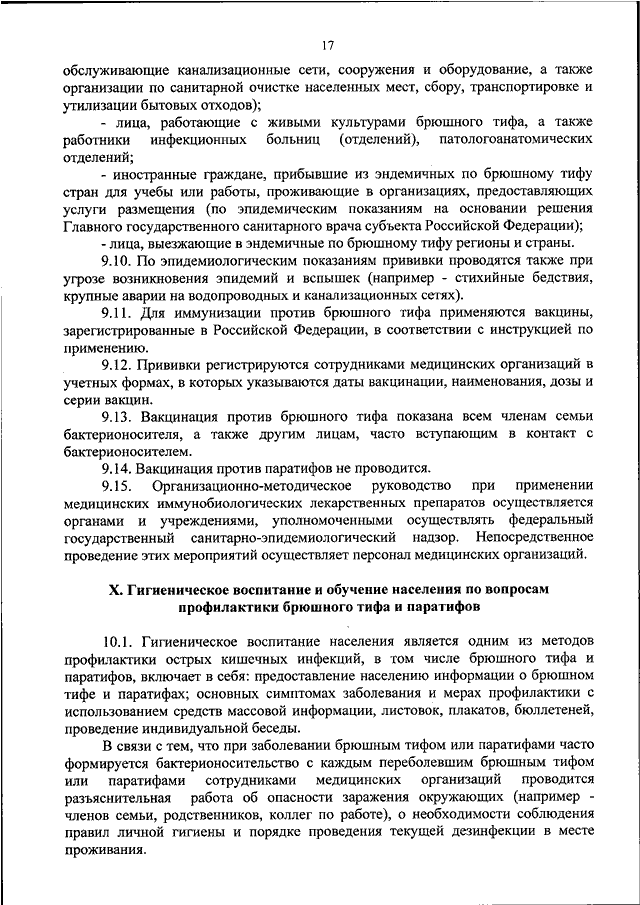 17

обслуживающие канализационные сети, сооружения и оборудование, а также организации по санитарной очистке населенных мест, сбору, транспортировке и утилизации бытовых отходов);

- лица, работающие с живыми культурами брюшного тифа, а также работники инфекционных больниц (отделений), патологоанатомических отделений;

- иностранные граждане, прибывшие из эндемичных по брюшному тифу стран для учебы или работы, проживающие в организациях, предоставляющих услуги размещения (по эпидемическим показаниям на основании решения Главного государственного санитарного врача субъекта Российской Федерации);

- лица, выезжающие в эндемичные по брюшному тифу регионы и страны.

9.10. По эпидемиологическим показаниям прививки проводятся также при угрозе возникновения эпидемий и вспышек (например - стихийные бедствия, крупные аварии на водопроводных и канализационных сетях).

9.11. Для иммунизации против брюшного тифа применяются вакцины, зарегистрированные в Российской Федерации, в соответствии с инструкцией по применению.

9.12. Прививки регистрируются сотрудниками медицинских организаций в учетных формах, в которых указываются даты вакцинации, наименования, дозы и серии вакцин.

9.13. Вакцинация против брюшного тифа показана всем членам семьи бактерионосителя, а также другим лицам, часто вступающим в контакт с бактерионосителем.

9.14. Вакцинация против паратифов не проводится.

9.15. Организационно-методическое руководство при применении медицинских иммунобиологических лекарственных препаратов осуществляется органами и учреждениями, уполномоченными осуществлять федеральный государственный санитарно-эпидемиологический надзор. Непосредственное проведение этих мероприятий осуществляет персонал медицинских организаций.

X. Гигиеническое воспитание и обучение населения по вопросам профилактики брюшного тифа и паратифов

10.1. Гигиеническое воспитание населения является одним из методов профилактики острых кишечных инфекций, в том числе брюшного тифа и паратифов, включает в себя: предоставление населению информации о брюшном тифе и паратифах; основных симптомах заболевания и мерах профилактики с использованием средств массовой информации, листовок, плакатов, бюллетеней, проведение индивидуальной беседы.

В связи с тем, что при заболевании брюшным тифом или паратифами часто формируется бактерионосительство с каждым переболевшим брюшным тифом или паратифами сотрудниками медицинских организаций проводится разъяснительная работа об опасности заражения окружающих (например - членов семьи, родственников, коллег по работе), о необходимости соблюдения правил личной гигиены и порядке проведения текущей дезинфекции в месте проживания.